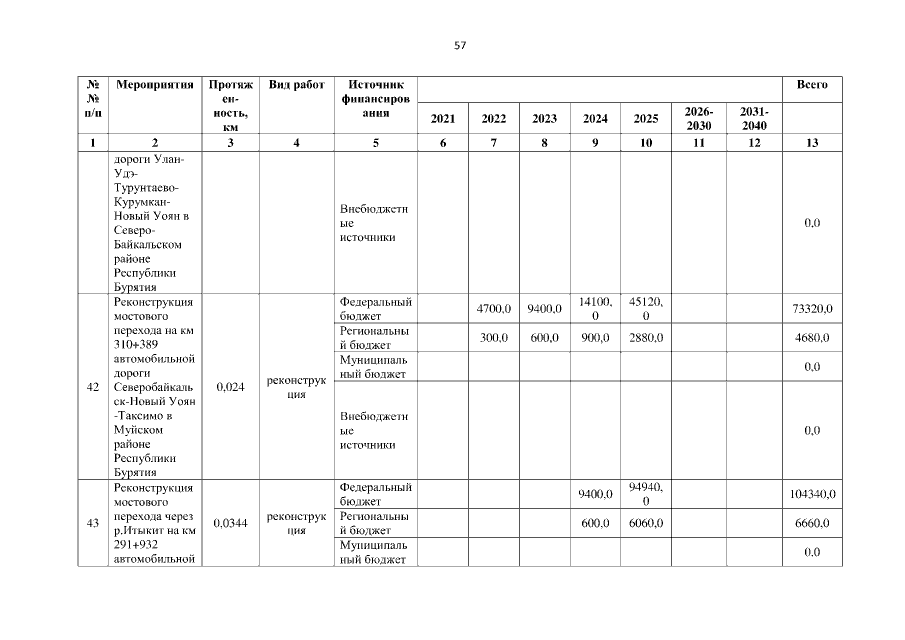 57

| №№ п/п | Мероприятия | Протяженность, км | Вид работ | Источник финансирования | 2021 | 2022 | 2023 | 2024 | 2025 | 2026-2030 | 2031-2040 | Всего |
|---|---|---|---|---|---|---|---|---|---|---|---|---|
| 1 | 2 | 3 | 4 | 5 | 6 | 7 | 8 | 9 | 10 | 11 | 12 | 13 |
| | дороги Улан-Удэ-Турунтаево-Курумкан-Новый Уоян в Северо-Байкальском районе Республики Бурятия | | | Внебюджетные источники | | | | | | | | 0,0 |
| 42 | Реконструкция мостового перехода на км 310+389 автомобильной дороги Северобайкальск-Новый Уоян -Таксимо в Муйском районе Республики Бурятия | 0,024 | реконструкция | Федеральный бюджет | | 4700,0 | 9400,0 | 14100,0 | 45120,0 | | | 73320,0 |
| | | | | Региональный бюджет | | 300,0 | 600,0 | 900,0 | 2880,0 | | | 4680,0 |
| | | | | Муниципальный бюджет | | | | | | | | 0,0 |
| | | | | Внебюджетные источники | | | | | | | | 0,0 |
| 43 | Реконструкция мостового перехода через р.Итыкит на км 291+932 автомобильной | 0,0344 | реконструкция | Федеральный бюджет | | | | 9400,0 | 94940,0 | | | 104340,0 |
| | | | | Региональный бюджет | | | | 600,0 | 6060,0 | | | 6660,0 |
| | | | | Муниципальный бюджет | | | | | | | | 0,0 |